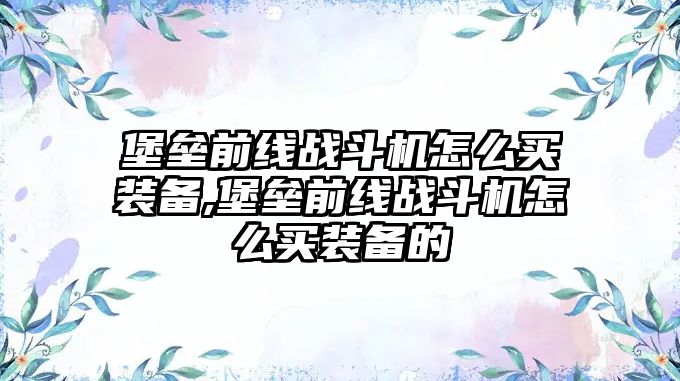 堡垒前线战斗机怎么买装备,堡垒前线战斗机怎么买装备的